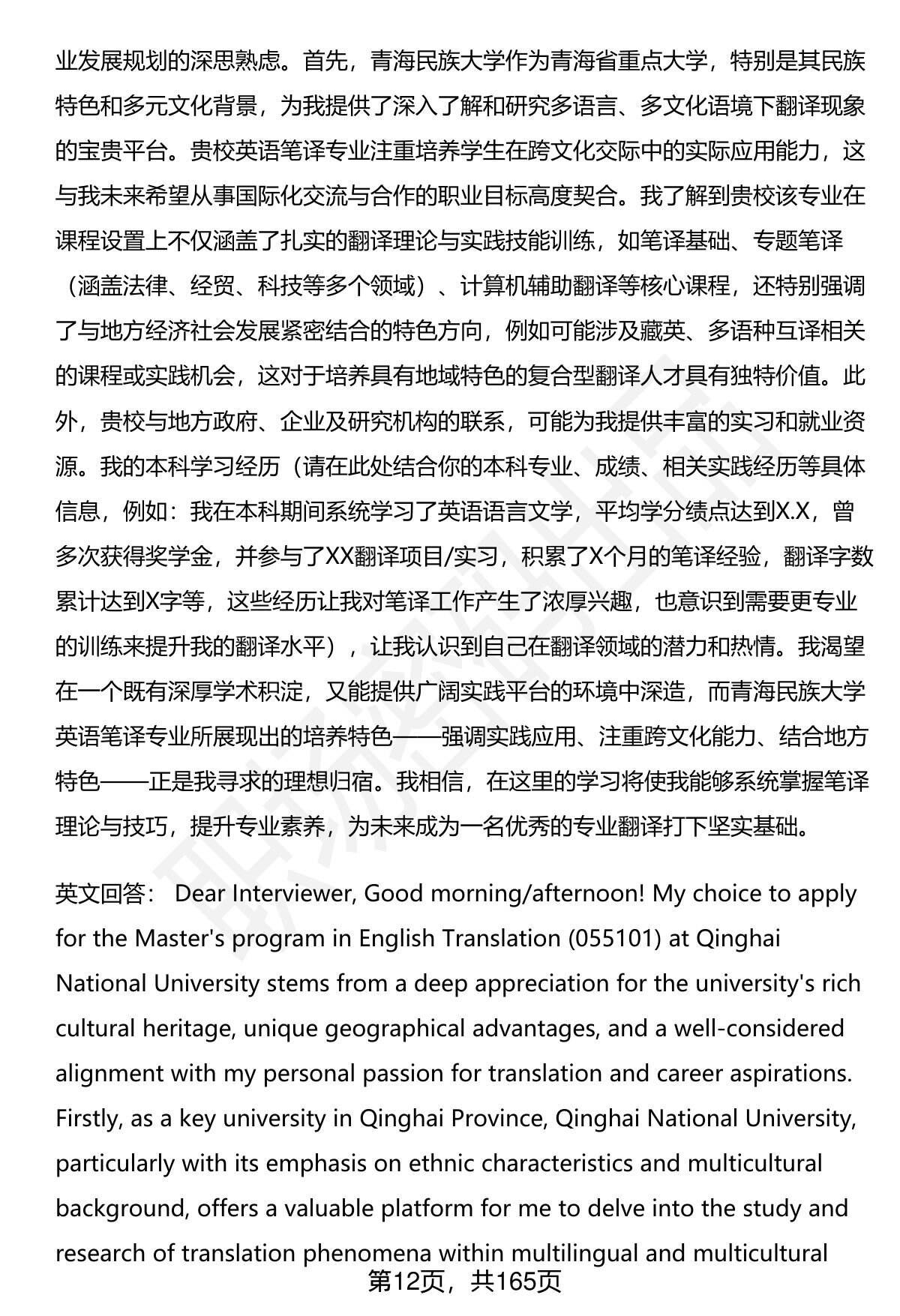 业发展规划的深思熟虑。首先，青海民族大学作为青海省重点大学，特别是其民族特色和多元文化背景，为我提供了深入了解和研究多语言、多文化语境下翻译现象的宝贵平台。贵校英语笔译专业注重培养学生在跨文化交际中的实际应用能力，这与我未来希望从事国际化交流与合作的职业目标高度契合。我了解到贵校该专业在课程设置上不仅涵盖了扎实的翻译理论与实践技能训练，如笔译基础、专题笔译（涵盖法律、经贸、科技等多个领域）、计算机辅助翻译等核心课程，还特别强调了与地方经济社会发展紧密结合的特色方向，例如可能涉及藏英、多语种互译相关的课程或实践机会，这对于培养具有地域特色的复合型翻译人才具有独特价值。此外，贵校与地方政府、企业及研究机构的联系，可能为我提供丰富的实习和就业资源。我的本科学习经历（请在此处结合你的本科专业、成绩、相关实践经历等具体信息，例如：我在本科期间系统学习了英语语言文学，平均学分绩点达到X.X，曾多次获得奖学金，并参与了XX翻译项目/实习，积累了X个月的笔译经验，翻译字数累计达到X字等，这些经历让我对笔译工作产生了浓厚兴趣，也意识到需要更专业的训练来提升我的翻译水平），让我认识到自己在翻译领域的潜力和热情。我渴望在一个既有深厚学术积淀，又能提供广阔实践平台的环境中深造，而青海民族大学英语笔译专业所展现出的培养特色——强调实践应用、注重跨文化能力、结合地方特色——正是我寻求的理想归宿。我相信，在这里的学习将使我能够系统掌握笔译理论与技巧，提升专业素养，为未来成为一名优秀的专业翻译打下坚实基础。

英文回答： Dear Interviewer, Good morning/afternoon! My choice to apply for the Master's program in English Translation (055101) at Qinghai National University stems from a deep appreciation for the university's rich cultural heritage, unique geographical advantages, and a well-considered alignment with my personal passion for translation and career aspirations. Firstly, as a key university in Qinghai Province, Qinghai National University, particularly with its emphasis on ethnic characteristics and multicultural background, offers a valuable platform for me to delve into the study and research of translation phenomena within multilingual and multicultural

第12页，共165页